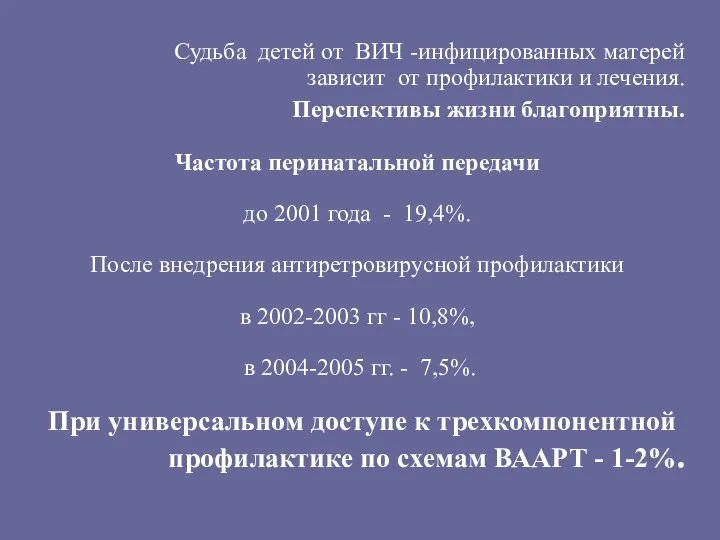 Судьба детей от ВИЧ -инфицированных матерей зависит от профилактики и лечения.

Перспективы жизни благоприятны.

Частота перинатальной передачи

до 2001 года - 19,4%.

После внедрения антиретровирусной профилактики

в 2002-2003 гг - 10,8%,

в 2004-2005 гг. - 7,5%.

При универсальном доступе к трехкомпонентной профилактике по схемам ВААРТ - 1-2%.